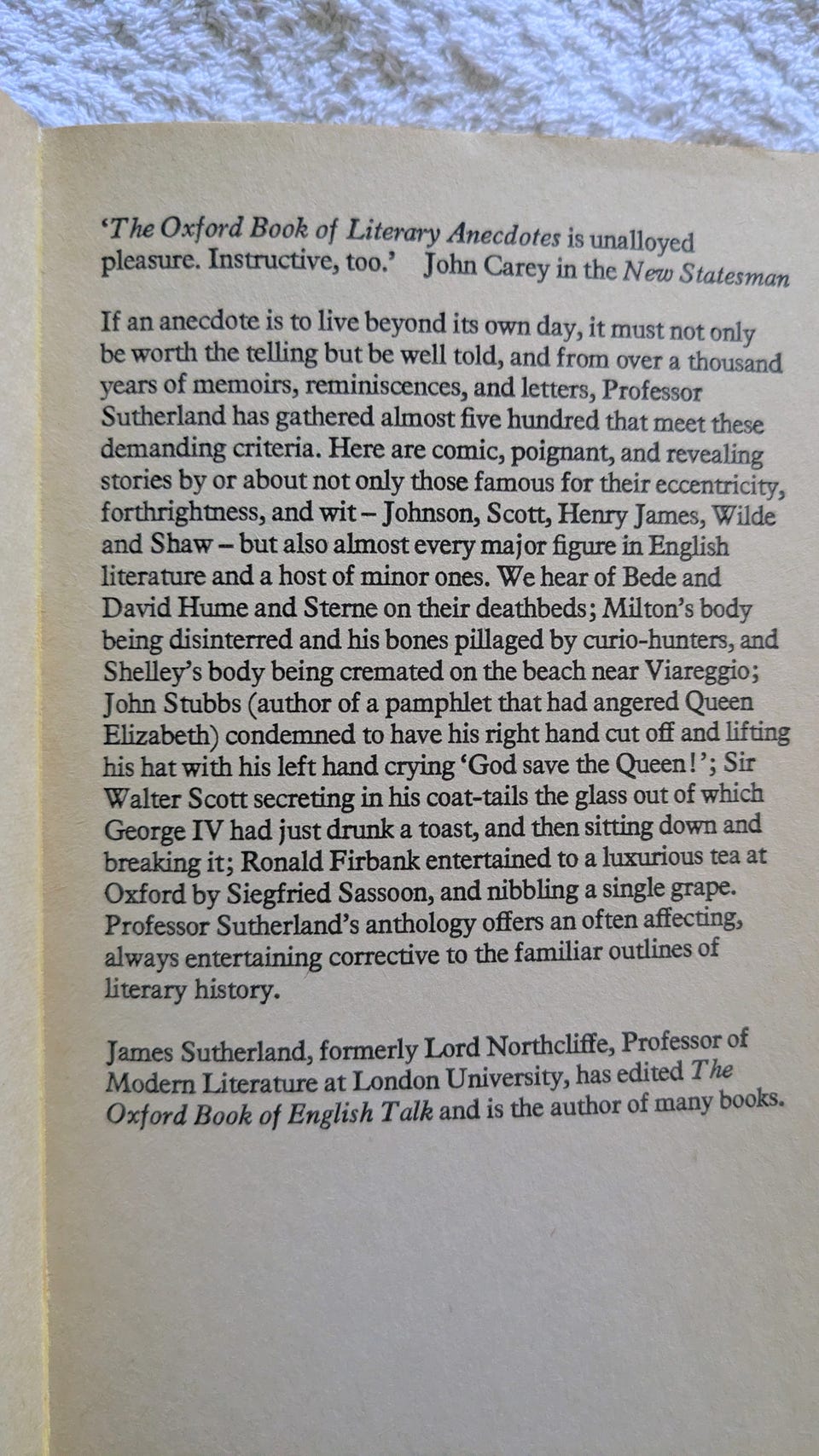 'The Oxford Book of Literary Anecdotes is unalloyed pleasure. Instructive, too.' John Carey in the New Statesman

If an anecdote is to live beyond its own day, it must not only be worth the telling but be well told, and from over a thousand years of memoirs, reminiscences, and letters, Professor Sutherland has gathered almost five hundred that meet these demanding criteria. Here are comic, poignant, and revealing stories by or about not only those famous for their eccentricity, forthrightness, and wit – Johnson, Scott, Henry James, Wilde and Shaw – but also almost every major figure in English literature and a host of minor ones. We hear of Bede and David Hume and Sterne on their deathbeds; Milton's body being disinterred and his bones pillaged by curio-hunters, and Shelley's body being cremated on the beach near Viareggio; John Stubbs (author of a pamphlet that had angered Queen Elizabeth) condemned to have his right hand cut off and lifting his hat with his left hand crying 'God save the Queen!'; Sir Walter Scott secreting in his coat-tails the glass out of which George IV had just drunk a toast, and then sitting down and breaking it; Ronald Firbank entertained to a luxurious tea at Oxford by Siegfried Sassoon, and nibbling a single grape. Professor Sutherland's anthology offers an often affecting, always entertaining corrective to the familiar outlines of literary history.

James Sutherland, formerly Lord Northcliffe, Professor of Modern Literature at London University, has edited The Oxford Book of English Talk and is the author of many books.